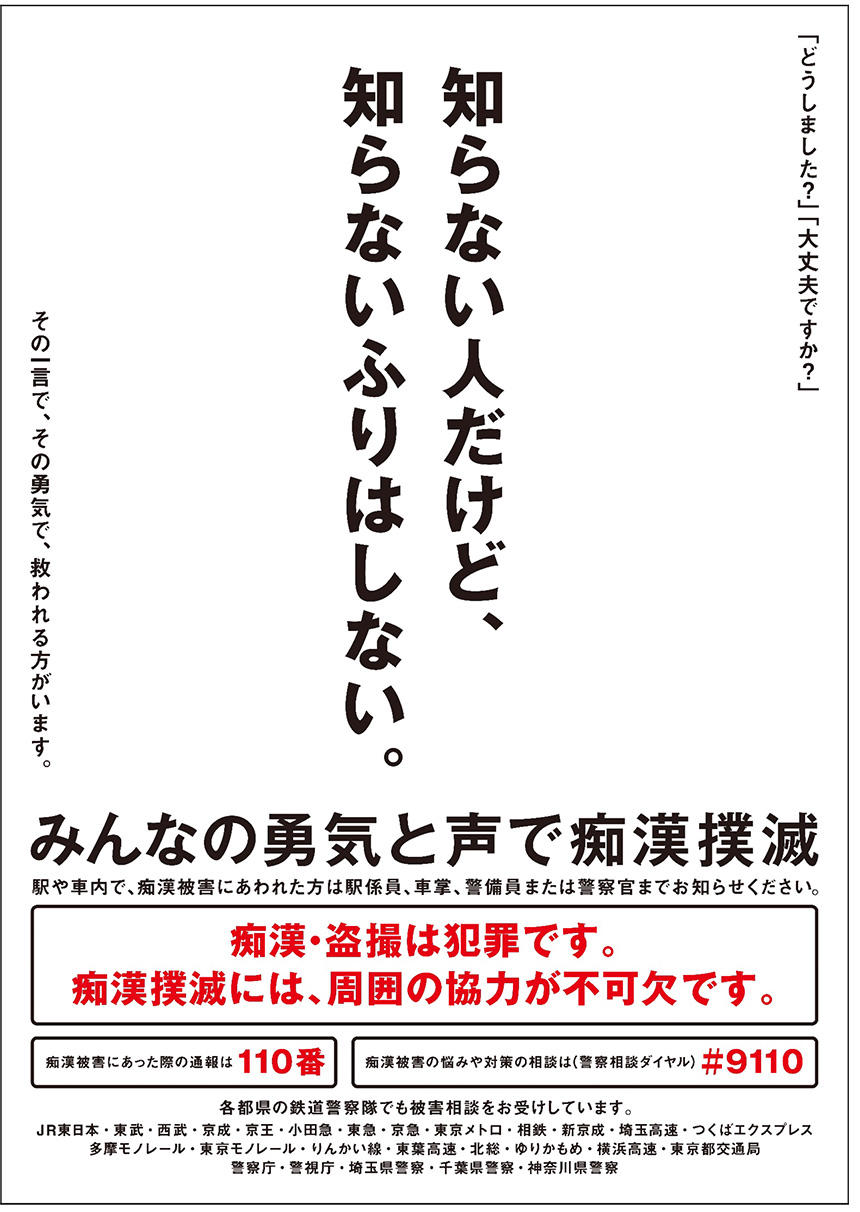 「どうしました?」「大丈夫ですか?」

知らない人だけど、
知らないふりはしない。

その一言で、その勇気で、救われる方がいます。

みんなの勇気と声で痴漢撲滅

駅や車内で、痴漢被害にあわれた方は駅係員、車掌、警備員または警察官までお知らせください。

痴漢・盗撮は犯罪です。
痴漢撲滅には、周囲の協力が不可欠です。

痴漢被害にあった際の通報は 110番

痴漢被害の悩みや対策の相談は(警察相談ダイヤル) #9110

各都県の鉄道警察隊でも被害相談をお受けしています。

JR東日本・東武・西武・京成・京王・小田急・東急・京急・東京メトロ・相鉄・新京成・埼玉高速・つくばエクスプレス
多摩モノレール・東京モノレール・りんかい線・東葉高速・北総・ゆりかもめ・横浜高速・東京都交通局
警察庁・警視庁・埼玉県警察・千葉県警察・神奈川県警察